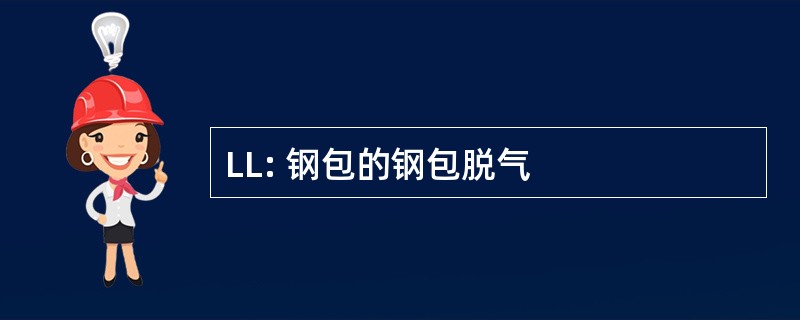 LL: 钢包的钢包脱气